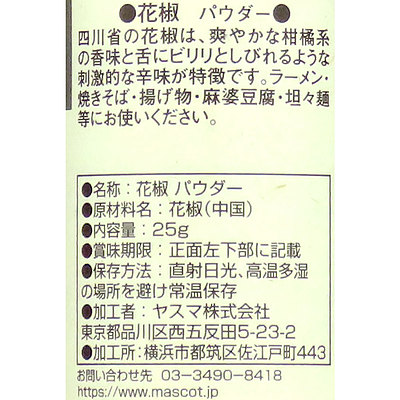 ●花椒 パウダー●

四川省の花椒は、爽やかな柑橘系の香味と舌にビリリとしびれるような刺激的な辛味が特徴です。ラーメン・焼きそば・揚げ物・麻婆豆腐・坦々麺等にお使いください。

●名称：花椒 パウダー
●原材料名：花椒(中国)
●内容量：25g
●賞味期限：正面左下部に記載
●保存方法：直射日光、高温多湿の場所を避け常温保存
●加工者：ヤスマ株式会社
東京都品川区西五反田5-23-2
●加工所：横浜市都筑区佐江戸町443

お問い合わせ先 03-3490-8418
https://www.mascot.jp